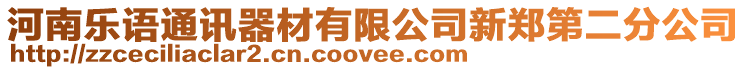 河南乐语通讯器材有限公司新郑第二分公司
http://zzceciliaclar2.cn.coovee.com